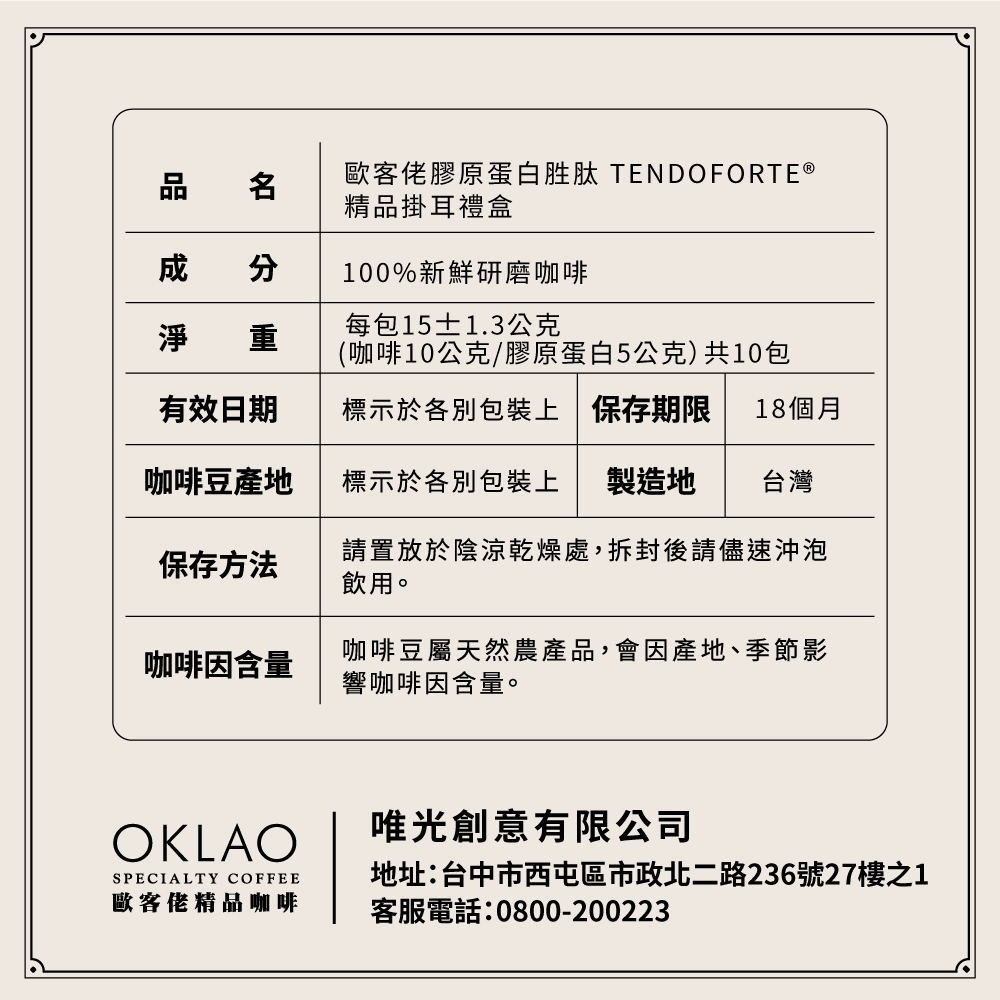 | 品　名 | 歐客佬膠原蛋白胜肽 TENDOFORTE® 精品掛耳禮盒 | | |
|---|---|---|---|
| 成　分 | 100%新鮮研磨咖啡 | | |
| 淨　重 | 每包15±1.3公克 (咖啡10公克/膠原蛋白5公克) 共10包 | | |
| 有效日期 | 標示於各別包裝上 | 保存期限 | 18個月 |
| 咖啡豆產地 | 標示於各別包裝上 | 製造地 | 台灣 |
| 保存方法 | 請置放於陰涼乾燥處，拆封後請儘速沖泡飲用。 | | |
| 咖啡因含量 | 咖啡豆屬天然農產品，會因產地、季節影響咖啡因含量。 | | |

OKLAO
SPECIALTY COFFEE
歐客佬精品咖啡

唯光創意有限公司
地址：台中市西屯區市政北二路236號27樓之1
客服電話：0800-200223